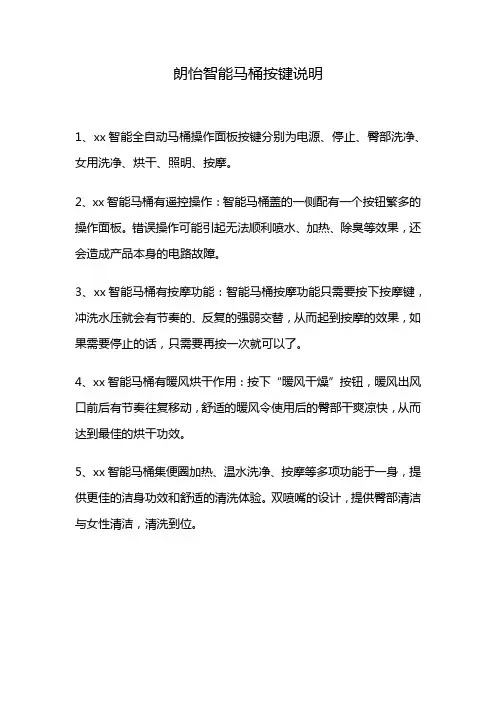 朗怡智能马桶按键说明

1、xx 智能全自动马桶操作面板按键分别为电源、停止、臀部洗净、女用洗净、烘干、照明、按摩。

2、xx 智能马桶有遥控操作：智能马桶盖的一侧配有一个按钮繁多的操作面板。错误操作可能引起无法顺利喷水、加热、除臭等效果，还会造成产品本身的电路故障。

3、xx 智能马桶有按摩功能：智能马桶按摩功能只需要按下按摩键，冲洗水压就会有节奏的、反复的强弱交替，从而起到按摩的效果，如果需要停止的话，只需要再按一次就可以了。

4、xx 智能马桶有暖风烘干作用：按下“暖风干燥”按钮，暖风出风口前后有节奏往复移动，舒适的暖风令使用后的臀部干爽凉快，从而达到最佳的烘干功效。

5、xx 智能马桶集便圈加热、温水洗净、按摩等多项功能于一身，提供更佳的洁身功效和舒适的清洗体验。双喷嘴的设计，提供臀部清洁与女性清洁，清洗到位。